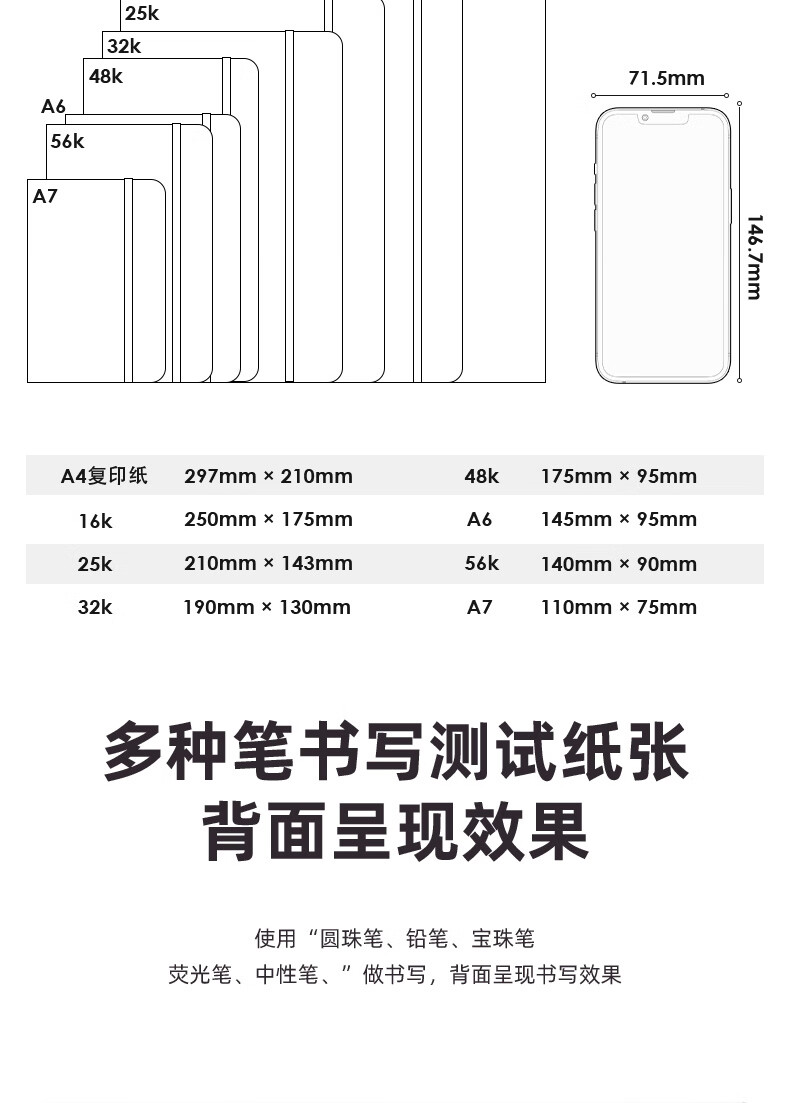 25k
32k
48k
A6
56k
A7

71.5mm
146.7mm

| A4复印纸 | 297mm × 210mm | 48k | 175mm × 95mm |
|---|---|---|---|
| 16k | 250mm × 175mm | A6 | 145mm × 95mm |
| 25k | 210mm × 143mm | 56k | 140mm × 90mm |
| 32k | 190mm × 130mm | A7 | 110mm × 75mm |

多种笔书写测试纸张
背面呈现效果

使用“圆珠笔、铅笔、宝珠笔
荧光笔、中性笔、”做书写，背面呈现书写效果